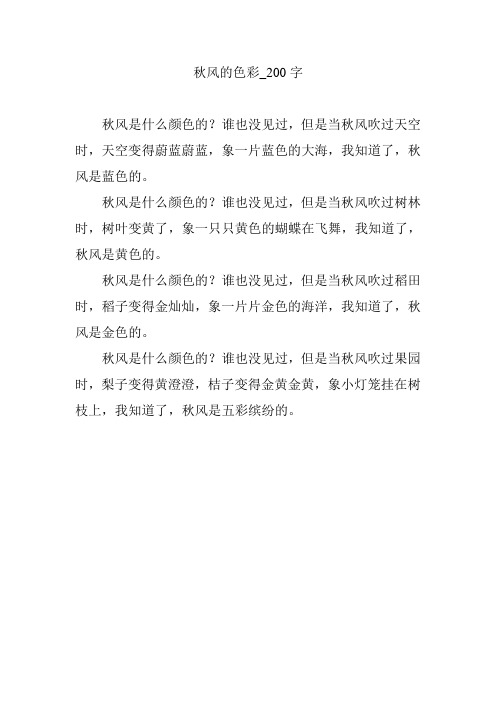 秋风的色彩_200 字

秋风是什么颜色的？谁也没见过，但是当秋风吹过天空时，天空变得蔚蓝蔚蓝，象一片蓝色的大海，我知道了，秋风是蓝色的。

秋风是什么颜色的？谁也没见过，但是当秋风吹过树林时，树叶变黄了，象一只只黄色的蝴蝶在飞舞，我知道了，秋风是黄色的。

秋风是什么颜色的？谁也没见过，但是当秋风吹过稻田时，稻子变得金灿灿，象一片片金色的海洋，我知道了，秋风是金色的。

秋风是什么颜色的？谁也没见过，但是当秋风吹过果园时，梨子变得黄澄澄，桔子变得金黄金黄，象小灯笼挂在树枝上，我知道了，秋风是五彩缤纷的。